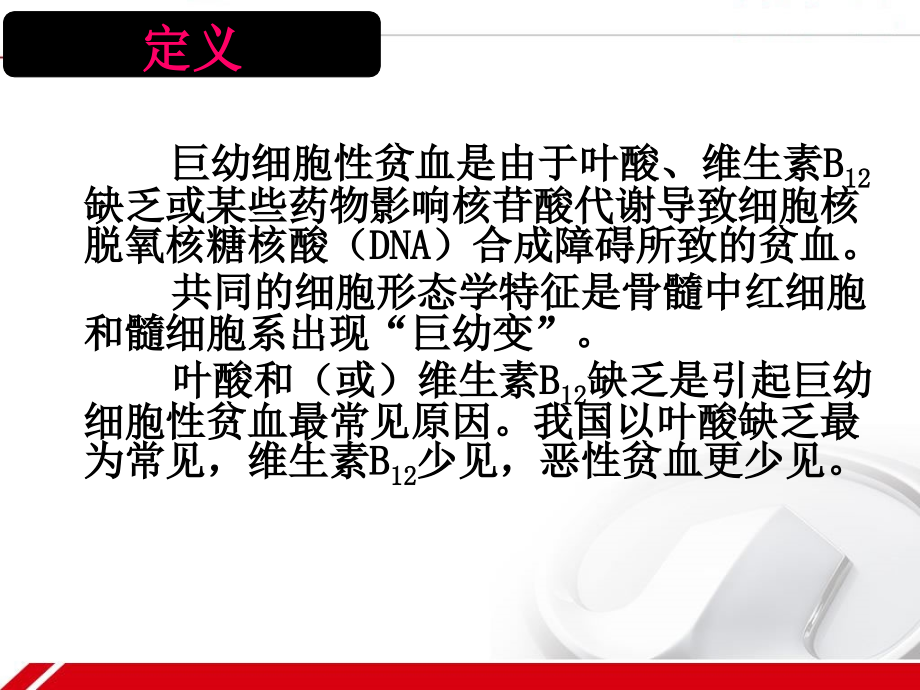 定义

巨幼细胞性贫血是由于叶酸、维生素$B_{12}$缺乏或某些药物影响核苷酸代谢导致细胞核脱氧核糖核酸（DNA）合成障碍所致的贫血。

共同的细胞形态学特征是骨髓中红细胞和髓细胞系出现“巨幼变”。

叶酸和（或）维生素$B_{12}$缺乏是引起巨幼细胞性贫血最常见原因。我国以叶酸缺乏最为常见，维生素$B_{12}$少见，恶性贫血更少见。